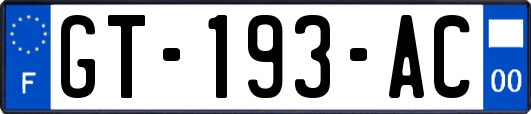 F

GT-193-AC

00